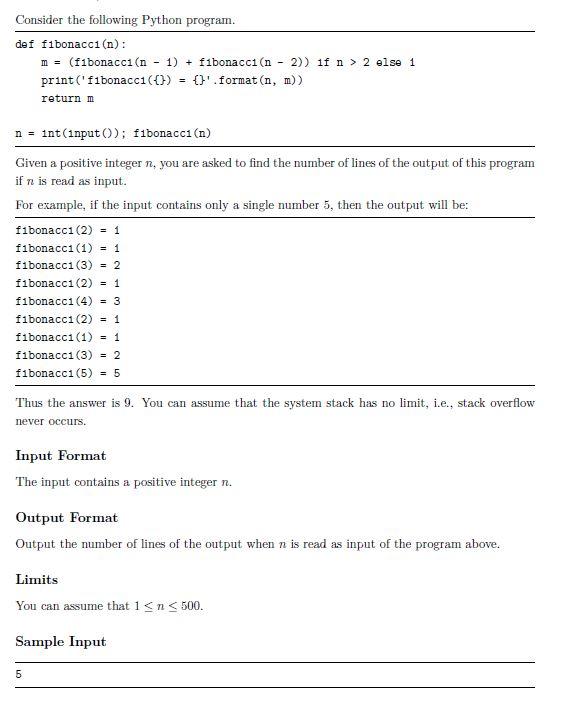 Consider the following Python program.

def fibonacci(n):
    m = (fibonacci(n - 1) + fibonacci(n - 2)) if n > 2 else 1
    print('fibonacci({}) = {}'.format(n, m))
    return m

n = int(input()); fibonacci(n)

Given a positive integer $n$, you are asked to find the number of lines of the output of this program if $n$ is read as input.

For example, if the input contains only a single number 5, then the output will be:

fibonacci(2) = 1
fibonacci(1) = 1
fibonacci(3) = 2
fibonacci(2) = 1
fibonacci(4) = 3
fibonacci(2) = 1
fibonacci(1) = 1
fibonacci(3) = 2
fibonacci(5) = 5

Thus the answer is 9. You can assume that the system stack has no limit, i.e., stack overflow never occurs.

Input Format

The input contains a positive integer $n$.

Output Format

Output the number of lines of the output when $n$ is read as input of the program above.

Limits

You can assume that $1 \leq n \leq 500$.

Sample Input

5